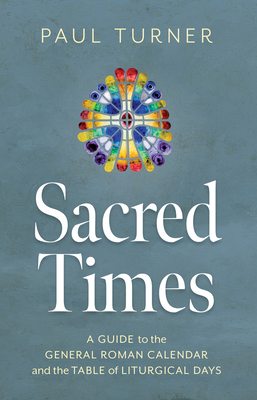 PAUL TURNER

Sacred Times

A GUIDE to the GENERAL ROMAN CALENDAR and the TABLE of LITURGICAL DAYS